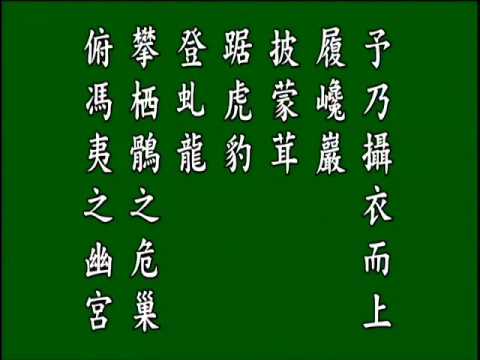 予乃攝衣而上

履巉巖

披蒙茸

踞虎豹

登虬龍

攀栖鶻之危巢

俯馮夷之幽宮